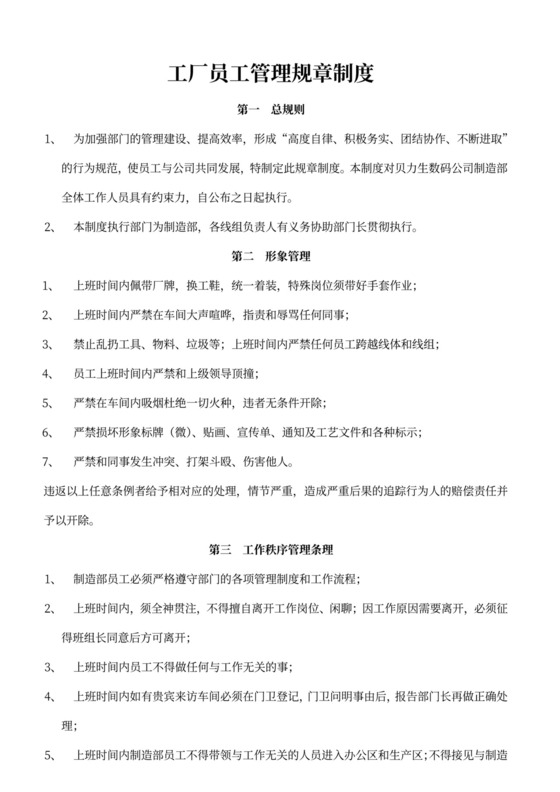 工厂员工管理规章制度

第一　总规则

1、　为加强部门的管理建设、提高效率，形成“高度自律、积极务实、团结协作、不断进取”的行为规范，使员工与公司共同发展，特制定此规章制度。本制度对贝力生数码公司制造部全体工作人员具有约束力，自公布之日起执行。

2、　本制度执行部门为制造部，各线组负责人有义务协助部门长贯彻执行。

第二　形象管理

1、　上班时间内佩带厂牌，换工鞋，统一着装，特殊岗位须带好手套作业；

2、　上班时间内严禁在车间大声喧哗，指责和辱骂任何同事；

3、　禁止乱扔工具、物料、垃圾等；上班时间内严禁任何员工跨越线体和线组；

4、　员工上班时间内严禁和上级领导顶撞；

5、　严禁在车间内吸烟杜绝一切火种，违者无条件开除；

6、　严禁损坏形象标牌（微）、贴画、宣传单、通知及工艺文件和各种标示；

7、　严禁和同事发生冲突、打架斗殴、伤害他人。

违返以上任意条例者给予相对应的处理，情节严重，造成严重后果的追踪行为人的赔偿责任并予以开除。

第三　工作秩序管理条理

1、　制造部员工必须严格遵守部门的各项管理制度和工作流程；

2、　上班时间内，须全神贯注，不得擅自离开工作岗位、闲聊；因工作原因需要离开，必须征得班组长同意后方可离开；

3、　上班时间内员工不得做任何与工作无关的事；

4、　上班时间内如有贵宾来访车间必须在门卫登记，门卫问明事由后，报告部门长再做正确处理；

5、　上班时间内制造部员工不得带领与工作无关的人员进入办公区和生产区；不得接见与制造